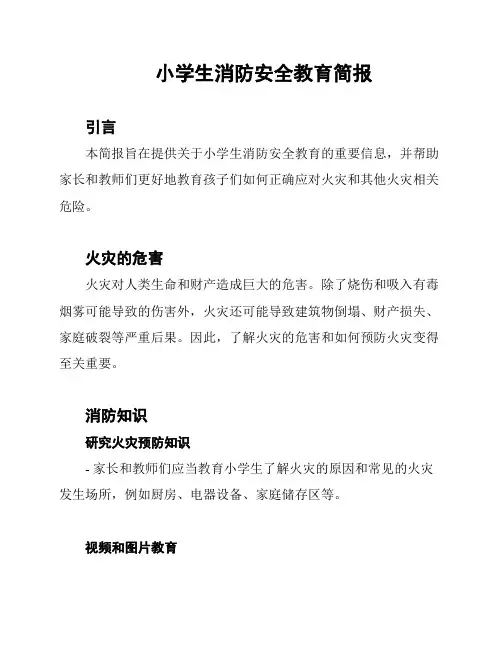 小学生消防安全教育简报

引言

本简报旨在提供关于小学生消防安全教育的重要信息，并帮助家长和教师们更好地教育孩子们如何正确应对火灾和其他火灾相关危险。

火灾的危害

火灾对人类生命和财产造成巨大的危害。除了烧伤和吸入有毒烟雾可能导致的伤害外，火灾还可能导致建筑物倒塌、财产损失、家庭破裂等严重后果。因此，了解火灾的危害和如何预防火灾变得至关重要。

消防知识

研究火灾预防知识

- 家长和教师们应当教育小学生了解火灾的原因和常见的火灾发生场所，例如厨房、电器设备、家庭储存区等。

视频和图片教育